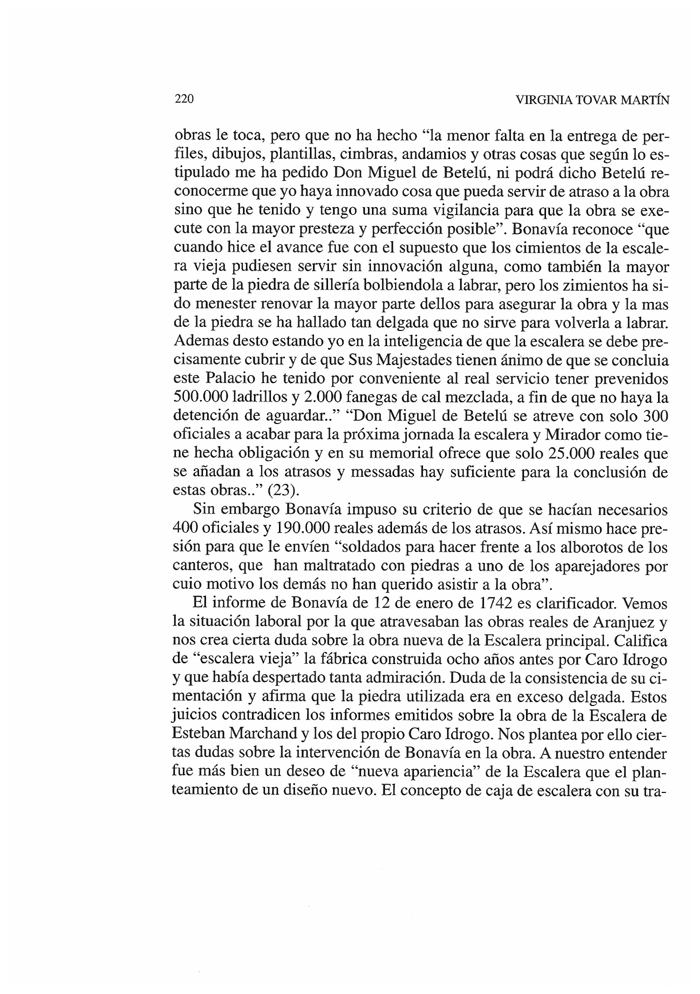 220

VIRGINIA TOVAR MARTÍN

obras le toca, pero que no ha hecho "la menor falta en la entrega de perfiles, dibujos, plantillas, cimbras, andamios y otras cosas que según lo estipulado me ha pedido Don Miguel de Betelú, ni podrá dicho Betelú reconocerme que yo haya innovado cosa que pueda servir de atraso a la obra sino que he tenido y tengo una suma vigilancia para que la obra se execute con la mayor presteza y perfección posible". Bonavía reconoce "que cuando hice el avance fue con el supuesto que los cimientos de la escalera vieja pudiesen servir sin innovación alguna, como también la mayor parte de la piedra de sillería bolbiendola a labrar, pero los zimientos ha sido menester renovar la mayor parte dellos para asegurar la obra y la mas de la piedra se ha hallado tan delgada que no sirve para volverla a labrar. Ademas desto estando yo en la inteligencia de que la escalera se debe precisamente cubrir y de que Sus Majestades tienen ánimo de que se concluia este Palacio he tenido por conveniente al real servicio tener prevenidos 500.000 ladrillos y 2.000 fanegas de cal mezclada, a fin de que no haya la detención de aguardar.." "Don Miguel de Betelú se atreve con solo 300 oficiales a acabar para la próxima jornada la escalera y Mirador como tiene hecha obligación y en su memorial ofrece que solo 25.000 reales que se añadan a los atrasos y messadas hay suficiente para la conclusión de estas obras.." (23).

Sin embargo Bonavía impuso su criterio de que se hacían necesarios 400 oficiales y 190.000 reales además de los atrasos. Así mismo hace presión para que le envíen "soldados para hacer frente a los alborotos de los canteros, que han maltratado con piedras a uno de los aparejadores por cuio motivo los demás no han querido asistir a la obra".

El informe de Bonavía de 12 de enero de 1742 es clarificador. Vemos la situación laboral por la que atravesaban las obras reales de Aranjuez y nos crea cierta duda sobre la obra nueva de la Escalera principal. Califica de "escalera vieja" la fábrica construida ocho años antes por Caro Idrogo y que había despertado tanta admiración. Duda de la consistencia de su cimentación y afirma que la piedra utilizada era en exceso delgada. Estos juicios contradicen los informes emitidos sobre la obra de la Escalera de Esteban Marchand y los del propio Caro Idrogo. Nos plantea por ello ciertas dudas sobre la intervención de Bonavía en la obra. A nuestro entender fue más bien un deseo de "nueva apariencia" de la Escalera que el planteamiento de un diseño nuevo. El concepto de caja de escalera con su tra-